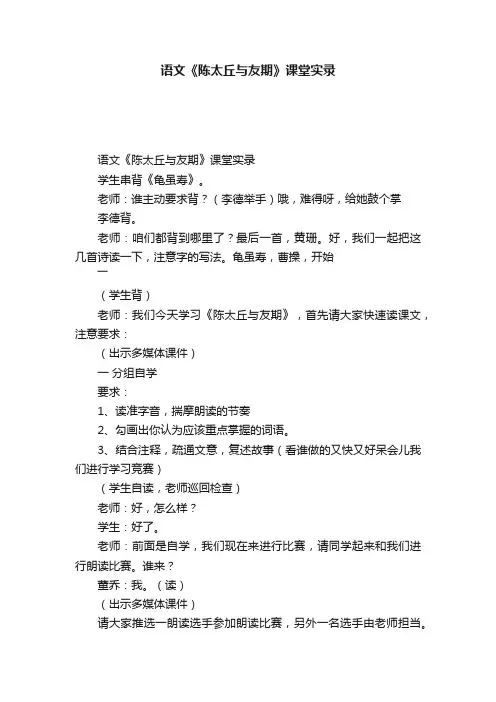 语文《陈太丘与友期》课堂实录

语文《陈太丘与友期》课堂实录

学生串背《龟虽寿》。

老师：谁主动要求背？（李德举手）哦，难得呀，给她鼓个掌

李德背。

老师：咱们都背到哪里了？最后一首，黄珊。好，我们一起把这几首诗读一下，注意字的写法。龟虽寿，曹操，开始

一

（学生背）

老师：我们今天学习《陈太丘与友期》，首先请大家快速读课文，注意要求：

（出示多媒体课件）

一 分组自学

要求：

1、读准字音，揣摩朗读的节奏

2、勾画出你认为应该重点掌握的词语。

3、结合注释，疏通文意，复述故事（看谁做的又快又好呆会儿我们进行学习竞赛）

（学生自读，老师巡回检查）

老师：好，怎么样？

学生：好了。

老师：前面是自学，我们现在来进行比赛，请同学起来和我们进行朗读比赛。谁来？

董乔：我。（读）

（出示多媒体课件）

请大家推选一朗读选手参加朗读比赛，另外一名选手由老师担当。